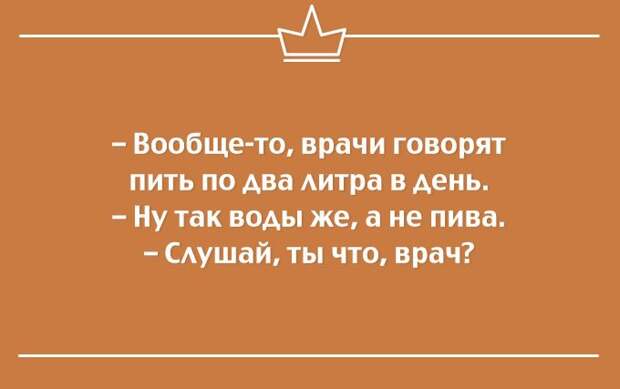 – Вообще-то, врачи говорят пить по два литра в день.
– Ну так воды же, а не пива.
– Слушай, ты что, врач?